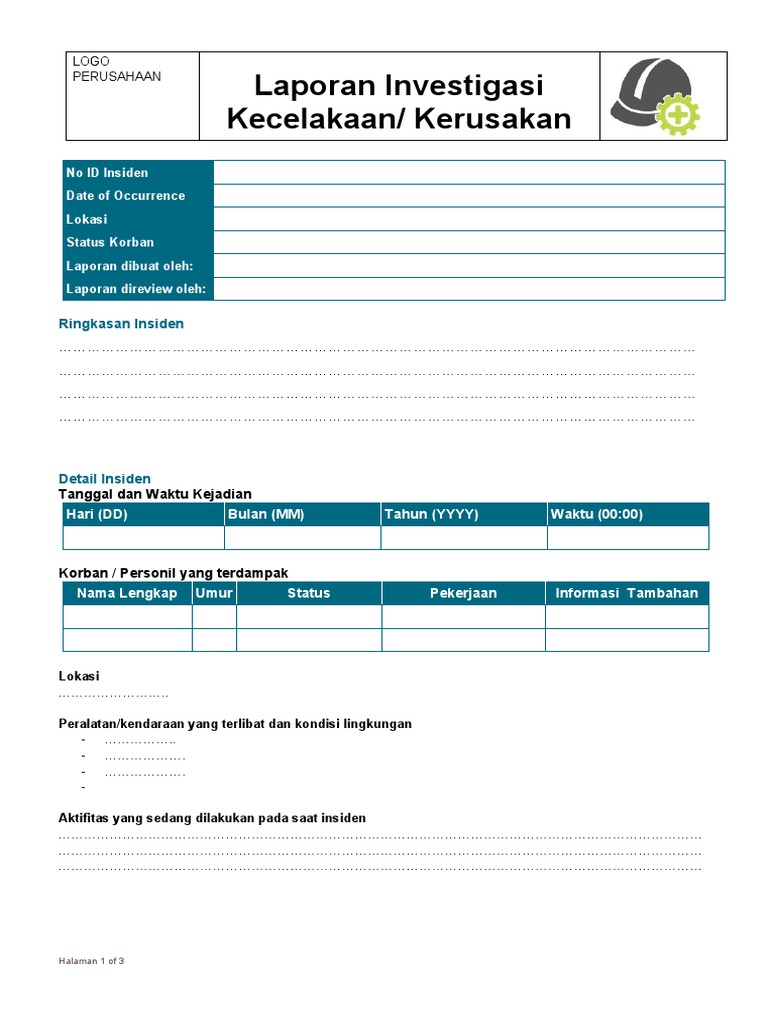 LOGO PERUSAHAAN

Laporan Investigasi Kecelakaan/ Kerusakan

| No ID Insiden | |
|---|---|
| Date of Occurrence | |
| Lokasi | |
| Status Korban | |
| Laporan dibuat oleh: | |
| Laporan direview oleh: | |

Ringkasan Insiden

……………………………………………………………………………………………………………………
……………………………………………………………………………………………………………………
……………………………………………………………………………………………………………………
……………………………………………………………………………………………………………………

Detail Insiden
Tanggal dan Waktu Kejadian

| Hari (DD) | Bulan (MM) | Tahun (YYYY) | Waktu (00:00) |
|---|---|---|---|
| | | | |

Korban / Personil yang terdampak

| Nama Lengkap | Umur | Status | Pekerjaan | Informasi Tambahan |
|---|---|---|---|---|
| | | | | |
| | | | | |

Lokasi
………………………

Peralatan/kendaraan yang terlibat dan kondisi lingkungan
- ……………..
- ……………….
- ……………….
-

Aktifitas yang sedang dilakukan pada saat insiden
……………………………………………………………………………………………………………………
……………………………………………………………………………………………………………………
……………………………………………………………………………………………………………………

Halaman 1 of 3